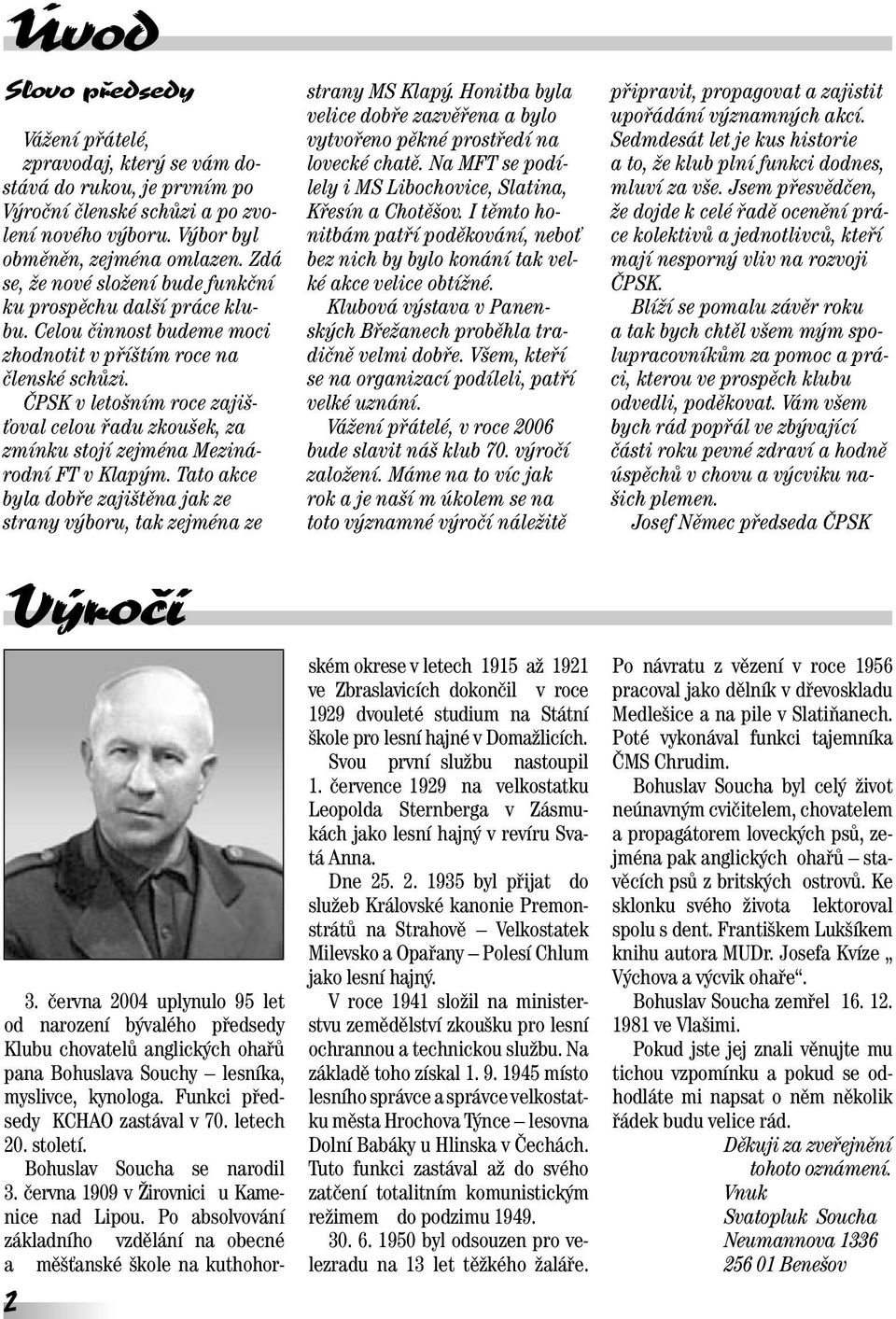 Úvod

Slovo předsedy

Vážení přátelé,

zpravodaj, který se vám dostává do rukou, je prvním po Výroční členské schůzi a po zvolení nového výboru. Výbor byl obměněn, zejména omlazen. Zdá se, že nové složení bude funkční ku prospěchu další práce klubu. Celou činnost budeme moci zhodnotit v příštím roce na členské schůzi.

ČPSK v letošním roce zajišťoval celou řadu zkoušek, za zmínku stojí zejména Mezinárodní FT v Klapým. Tato akce byla dobře zajištěna jak ze strany výboru, tak zejména ze strany MS Klapý. Honitba byla velice dobře zazvěřena a bylo vytvořeno pěkné prostředí na lovecké chatě. Na MFT se podílely i MS Libochovice, Slatina, Křesín a Chotěšov. I těmto honitbám patří poděkování, neboť bez nich by bylo konání tak velké akce velice obtížné.

Klubová výstava v Panenských Břežanech proběhla tradičně velmi dobře. Všem, kteří se na organizací podíleli, patří velké uznání.

Vážení přátelé, v roce 2006 bude slavit náš klub 70. výročí založení. Máme na to víc jak rok a je naší m úkolem se na toto významné výročí náležitě připravit, propagovat a zajistit upořádání významných akcí. Sedmdesát let je kus historie a to, že klub plní funkci dodnes, mluví za vše. Jsem přesvědčen, že dojde k celé řadě ocenění práce kolektivů a jednotlivců, kteří mají nesporný vliv na rozvoji ČPSK.

Blíží se pomalu závěr roku a tak bych chtěl všem mým spolupracovníkům za pomoc a práci, kterou ve prospěch klubu odvedli, poděkovat. Vám všem bych rád popřál ve zbývající části roku pevné zdraví a hodně úspěchů v chovu a výcviku našich plemen.

Josef Němec předseda ČPSK

Výročí

3. června 2004 uplynulo 95 let od narození bývalého předsedy Klubu chovatelů anglických ohařů pana Bohuslava Souchy – lesníka, myslivce, kynologa. Funkci předsedy KCHAO zastával v 70. letech 20. století.

Bohuslav Soucha se narodil 3. června 1909 v Žirovnici u Kamenice nad Lipou. Po absolvování základního vzdělání na obecné a měšťanské škole na kuthohorském okrese v letech 1915 až 1921 ve Zbraslavicích dokončil v roce 1929 dvouleté studium na Státní škole pro lesní hajné v Domažlicích.

Svou první službu nastoupil 1. července 1929 na velkostatku Leopolda Sternberga v Zásmukách jako lesní hajný v revíru Svatá Anna.

Dne 25. 2. 1935 byl přijat do služeb Královské kanonie Premonstrátů na Strahově – Velkostatek Milevsko a Opařany – Polesí Chlum jako lesní hajný.

V roce 1941 složil na ministerstvu zemědělství zkoušku pro lesní ochrannou a technickou službu. Na základě toho získal 1. 9. 1945 místo lesního správce a správce velkostatku města Hrochova Týnce – lesovna Dolní Babáky u Hlinska v Čechách. Tuto funkci zastával až do svého zatčení totalitním komunistickým režimem do podzimu 1949.

30. 6. 1950 byl odsouzen pro velezradu na 13 let těžkého žaláře. Po návratu z vězení v roce 1956 pracoval jako dělník v dřevoskladu Medlešice a na pile v Slatiňanech. Poté vykonával funkci tajemníka ČMS Chrudim.

Bohuslav Soucha byl celý život neúnavným cvičitelem, chovatelem a propagátorem loveckých psů, zejména pak anglických ohařů – stavěcích psů z britských ostrovů. Ke sklonku svého života lektoroval spolu s dent. Františkem Lukšíkem knihu autora MUDr. Josefa Kvíze „ Výchova a výcvik ohaře“.

Bohuslav Soucha zemřel 16. 12. 1981 ve Vlašimi.

Pokud jste jej znali věnujte mu tichou vzpomínku a pokud se odhodláte mi napsat o něm několik řádek budu velice rád.

Děkuji za zveřejnění tohoto oznámení.
Vnuk
Svatopluk Soucha
Neumannova 1336
256 01 Benešov

2